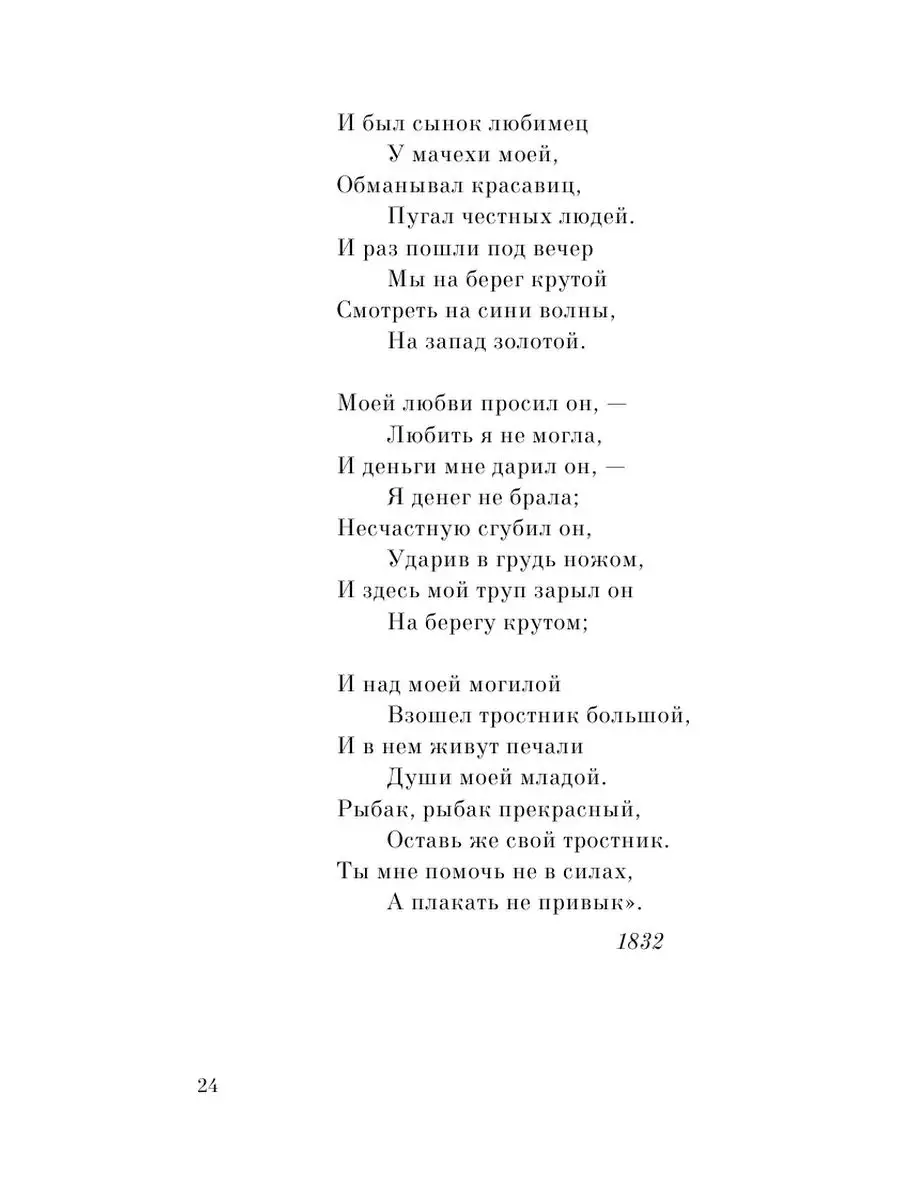 И был сынок любимец
У мачехи моей,
Обманывал красавиц,
Пугал честных людей.
И раз пошли под вечер
Мы на берег крутой
Смотреть на сини волны,
На запад золотой.

Моей любви просил он, —
Любить я не могла,
И деньги мне дарил он, —
Я денег не брала;
Несчастную сгубил он,
Ударив в грудь ножом,
И здесь мой труп зарыл он
На берегу крутом;

И над моей могилой
Взошел тростник большой,
И в нем живут печали
Души моей младой.
Рыбак, рыбак прекрасный,
Оставь же свой тростник.
Ты мне помочь не в силах,
А плакать не привык».

1832

24